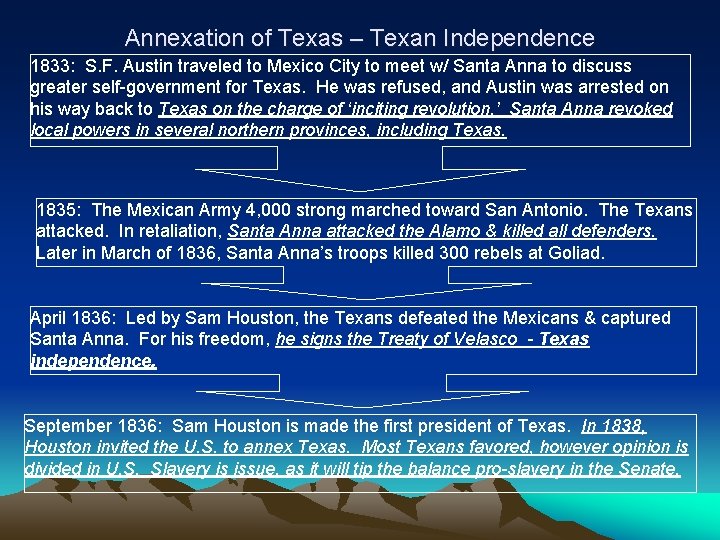 Annexation of Texas – Texan Independence

1833: S.F. Austin traveled to Mexico City to meet w/ Santa Anna to discuss greater self-government for Texas. He was refused, and Austin was arrested on his way back to Texas on the charge of 'inciting revolution.' Santa Anna revoked local powers in several northern provinces, including Texas.

1835: The Mexican Army 4,000 strong marched toward San Antonio. The Texans attacked. In retaliation, Santa Anna attacked the Alamo & killed all defenders. Later in March of 1836, Santa Anna's troops killed 300 rebels at Goliad.

April 1836: Led by Sam Houston, the Texans defeated the Mexicans & captured Santa Anna. For his freedom, he signs the Treaty of Velasco - Texas independence.

September 1836: Sam Houston is made the first president of Texas. In 1838, Houston invited the U.S. to annex Texas. Most Texans favored, however opinion is divided in U.S. Slavery is issue, as it will tip the balance pro-slavery in the Senate.